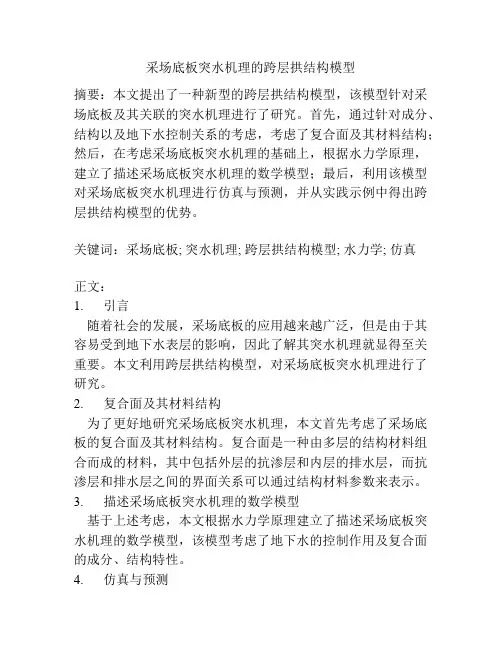 采场底板突水机理的跨层拱结构模型

摘要：本文提出了一种新型的跨层拱结构模型，该模型针对采场底板及其关联的突水机理进行了研究。首先，通过针对成分、结构以及地下水控制关系的考虑，考虑了复合面及其材料结构；然后，在考虑采场底板突水机理的基础上，根据水力学原理，建立了描述采场底板突水机理的数学模型；最后，利用该模型对采场底板突水机理进行仿真与预测，并从实践示例中得出跨层拱结构模型的优势。

关键词：采场底板; 突水机理; 跨层拱结构模型; 水力学; 仿真

正文：

1. 引言

随着社会的发展，采场底板的应用越来越广泛，但是由于其容易受到地下水表层的影响，因此了解其突水机理就显得至关重要。本文利用跨层拱结构模型，对采场底板突水机理进行了研究。

2. 复合面及其材料结构

为了更好地研究采场底板突水机理，本文首先考虑了采场底板的复合面及其材料结构。复合面是一种由多层的结构材料组合而成的材料，其中包括外层的抗渗层和内层的排水层，而抗渗层和排水层之间的界面关系可以通过结构材料参数来表示。

3. 描述采场底板突水机理的数学模型

基于上述考虑，本文根据水力学原理建立了描述采场底板突水机理的数学模型，该模型考虑了地下水的控制作用及复合面的成分、结构特性。

4. 仿真与预测